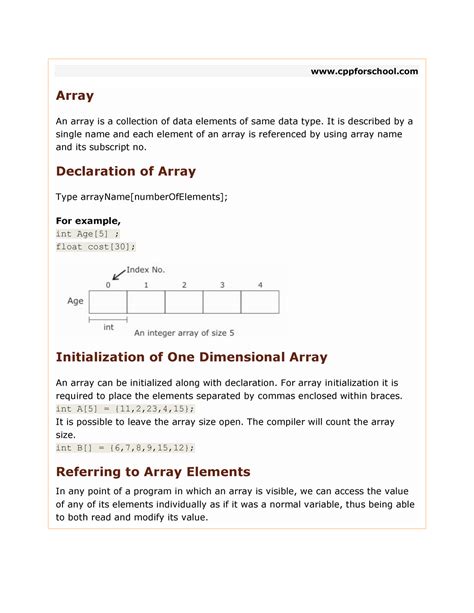 www.cppforschool.com

Array

An array is a collection of data elements of same data type. It is described by a single name and each element of an array is referenced by using array name and its subscript no.

Declaration of Array

Type arrayName[numberOfElements];

For example,
int Age[5] ;
float cost[30];

Index No.
0 1 2 3 4
Age
int
An integer array of size 5

Initialization of One Dimensional Array

An array can be initialized along with declaration. For array initialization it is required to place the elements separated by commas enclosed within braces.
int A[5] = {11,2,23,4,15};
It is possible to leave the array size open. The compiler will count the array size.
int B[] = {6,7,8,9,15,12};

Referring to Array Elements

In any point of a program in which an array is visible, we can access the value of any of its elements individually as if it was a normal variable, thus being able to both read and modify its value.